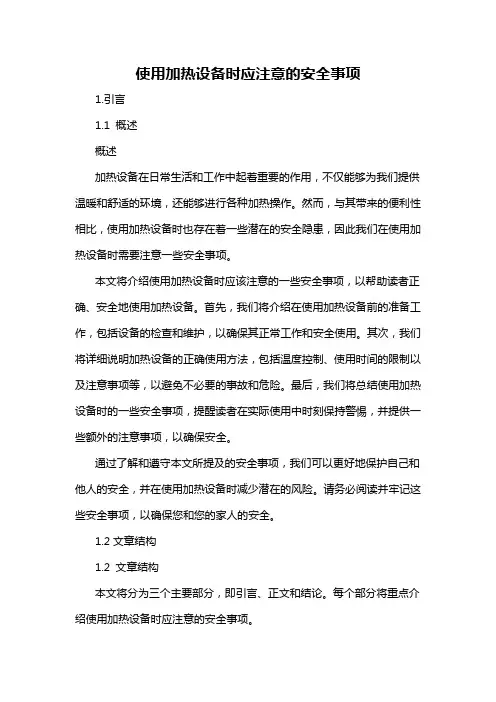 使用加热设备时应注意的安全事项

1.引言

1.1 概述

概述

加热设备在日常生活和工作中起着重要的作用，不仅能够为我们提供温暖和舒适的环境，还能够进行各种加热操作。然而，与其带来的便利性相比，使用加热设备时也存在着一些潜在的安全隐患，因此我们在使用加热设备时需要注意一些安全事项。

本文将介绍使用加热设备时应该注意的一些安全事项，以帮助读者正确、安全地使用加热设备。首先，我们将介绍在使用加热设备前的准备工作，包括设备的检查和维护，以确保其正常工作和安全使用。其次，我们将详细说明加热设备的正确使用方法，包括温度控制、使用时间的限制以及注意事项等，以避免不必要的事故和危险。最后，我们将总结使用加热设备时的一些安全事项，提醒读者在实际使用中时刻保持警惕，并提供一些额外的注意事项，以确保安全。

通过了解和遵守本文所提及的安全事项，我们可以更好地保护自己和他人的安全，并在使用加热设备时减少潜在的风险。请务必阅读并牢记这些安全事项，以确保您和您的家人的安全。

1.2 文章结构

1.2 文章结构

本文将分为三个主要部分，即引言、正文和结论。每个部分将重点介绍使用加热设备时应注意的安全事项。